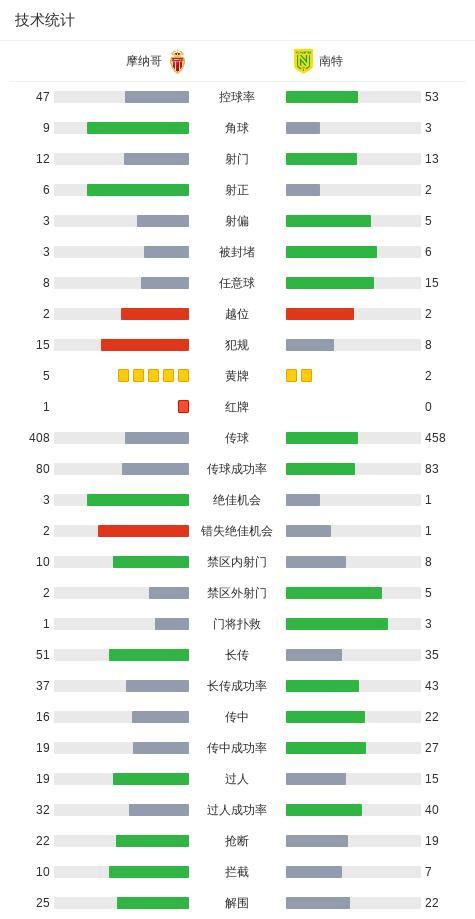 技术统计

| 摩纳哥 | | 南特 |
|---|---|---|
| 47 | 控球率 | 53 |
| 9 | 角球 | 3 |
| 12 | 射门 | 13 |
| 6 | 射正 | 2 |
| 3 | 射偏 | 5 |
| 3 | 被封堵 | 6 |
| 8 | 任意球 | 15 |
| 2 | 越位 | 2 |
| 15 | 犯规 | 8 |
| 5 | 黄牌 | 2 |
| 1 | 红牌 | 0 |
| 408 | 传球 | 458 |
| 80 | 传球成功率 | 83 |
| 3 | 绝佳机会 | 1 |
| 2 | 错失绝佳机会 | 1 |
| 10 | 禁区内射门 | 8 |
| 2 | 禁区外射门 | 5 |
| 1 | 门将扑救 | 3 |
| 51 | 长传 | 35 |
| 37 | 长传成功率 | 43 |
| 16 | 传中 | 22 |
| 19 | 传中成功率 | 27 |
| 19 | 过人 | 15 |
| 32 | 过人成功率 | 40 |
| 22 | 抢断 | 19 |
| 10 | 拦截 | 7 |
| 25 | 解围 | 22 |